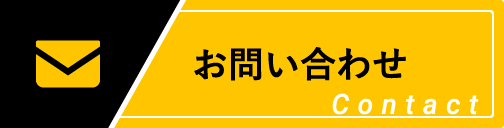 お問い合わせ

Contact